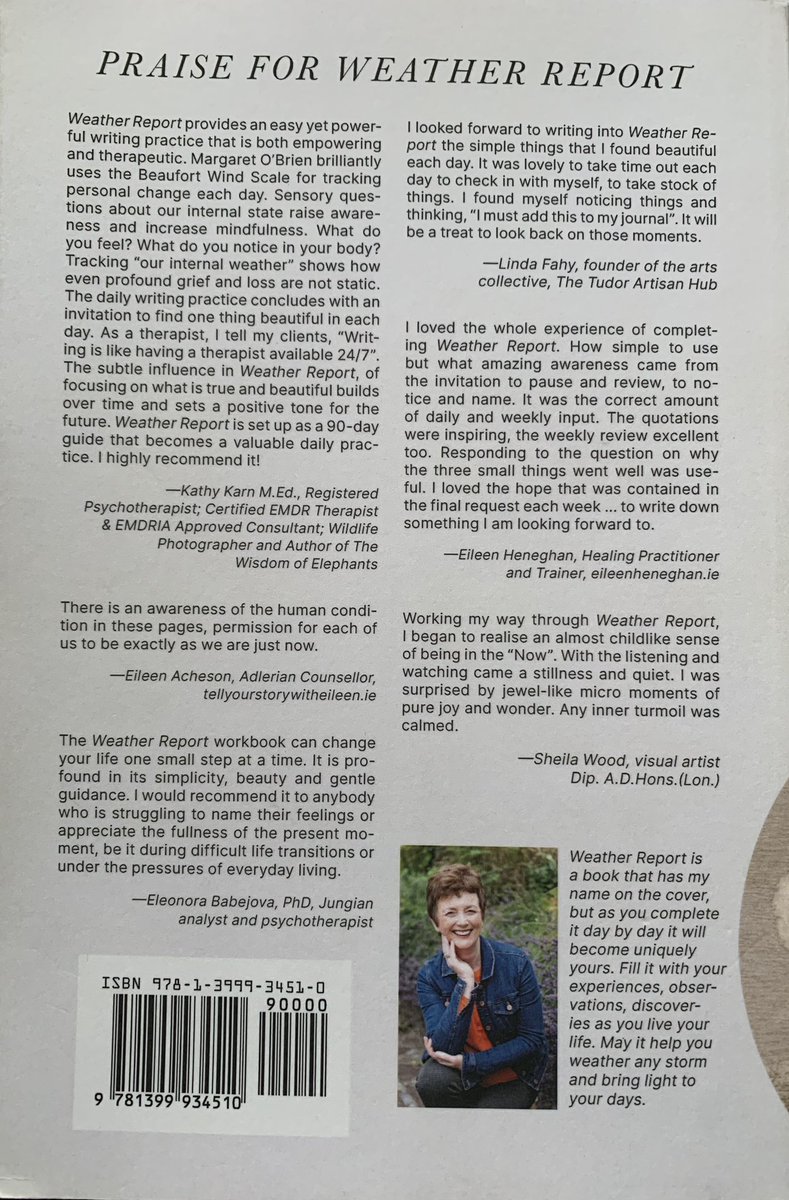 PRAISE FOR WEATHER REPORT

Weather Report provides an easy yet powerful writing practice that is both empowering and therapeutic. Margaret O'Brien brilliantly uses the Beaufort Wind Scale for tracking personal change each day. Sensory questions about our internal state raise awareness and increase mindfulness. What do you feel? What do you notice in your body? Tracking "our internal weather" shows how even profound grief and loss are not static. The daily writing practice concludes with an invitation to find one thing beautiful in each day. As a therapist, I tell my clients, "Writing is like having a therapist available 24/7". The subtle influence in Weather Report, of focusing on what is true and beautiful builds over time and sets a positive tone for the future. Weather Report is set up as a 90-day guide that becomes a valuable daily practice. I highly recommend it!

—Kathy Karn M.Ed., Registered Psychotherapist; Certified EMDR Therapist & EMDRIA Approved Consultant; Wildlife Photographer and Author of The Wisdom of Elephants

There is an awareness of the human condition in these pages, permission for each of us to be exactly as we are just now.

—Eileen Acheson, Adlerian Counsellor, tellyourstorywitheileen.ie

The Weather Report workbook can change your life one small step at a time. It is profound in its simplicity, beauty and gentle guidance. I would recommend it to anybody who is struggling to name their feelings or appreciate the fullness of the present moment, be it during difficult life transitions or under the pressures of everyday living.

—Eleonora Babejova, PhD, Jungian analyst and psychotherapist

ISBN 978-1-3999-3451-0

90000

9 781399 934510

I looked forward to writing into Weather Report the simple things that I found beautiful each day. It was lovely to take time out each day to check in with myself, to take stock of things. I found myself noticing things and thinking, "I must add this to my journal". It will be a treat to look back on those moments.

—Linda Fahy, founder of the arts collective, The Tudor Artisan Hub

I loved the whole experience of completing Weather Report. How simple to use but what amazing awareness came from the invitation to pause and review, to notice and name. It was the correct amount of daily and weekly input. The quotations were inspiring, the weekly review excellent too. Responding to the question on why the three small things went well was useful. I loved the hope that was contained in the final request each week ... to write down something I am looking forward to.

—Eileen Heneghan, Healing Practitioner and Trainer, eileenheneghan.ie

Working my way through Weather Report, I began to realise an almost childlike sense of being in the "Now". With the listening and watching came a stillness and quiet. I was surprised by jewel-like micro moments of pure joy and wonder. Any inner turmoil was calmed.

—Sheila Wood, visual artist Dip. A.D.Hons.(Lon.)

Weather Report is a book that has my name on the cover, but as you complete it day by day it will become uniquely yours. Fill it with your experiences, observations, discoveries as you live your life. May it help you weather any storm and bring light to your days.